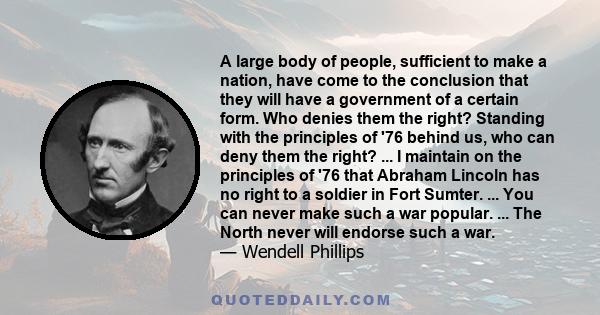 A large body of people, sufficient to make a nation, have come to the conclusion that they will have a government of a certain form. Who denies them the right? Standing with the principles of '76 behind us, who can deny them the right? ... I maintain on the principles of '76 that Abraham Lincoln has no right to a soldier in Fort Sumter. ... You can never make such a war popular. ... The North never will endorse such a war.
— Wendell Phillips

QUOTEDDAILY.COM